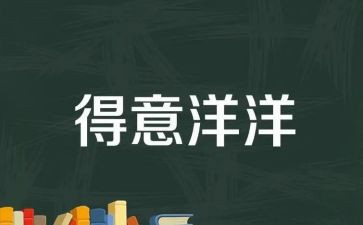 得意洋洋